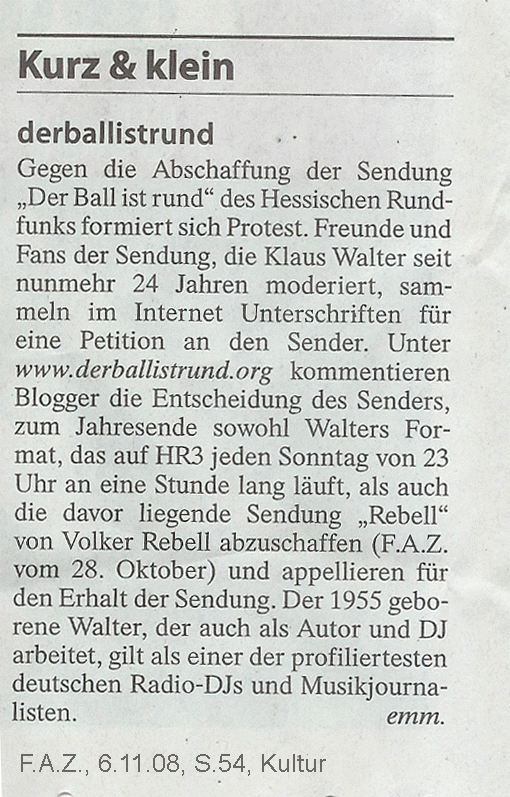 Kurz & klein

derballistrund

Gegen die Abschaffung der Sendung „Der Ball ist rund“ des Hessischen Rundfunks formiert sich Protest. Freunde und Fans der Sendung, die Klaus Walter seit nunmehr 24 Jahren moderiert, sammeln im Internet Unterschriften für eine Petition an den Sender. Unter www.derballistrund.org kommentieren Blogger die Entscheidung des Senders, zum Jahresende sowohl Walters Format, das auf HR3 jeden Sonntag von 23 Uhr an eine Stunde lang läuft, als auch die davor liegende Sendung „Rebell“ von Volker Rebell abzuschaffen (F.A.Z. vom 28. Oktober) und appellieren für den Erhalt der Sendung. Der 1955 geborene Walter, der auch als Autor und DJ arbeitet, gilt als einer der profiliertesten deutschen Radio-DJs und Musikjournalisten.
emm.

F.A.Z., 6.11.08, S.54, Kultur